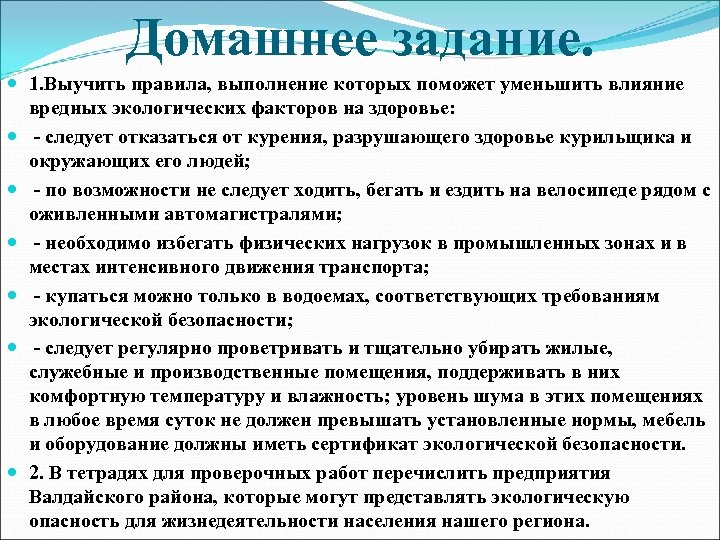 Домашнее задание.

1.Выучить правила, выполнение которых поможет уменьшить влияние вредных экологических факторов на здоровье:

- следует отказаться от курения, разрушающего здоровье курильщика и окружающих его людей;

- по возможности не следует ходить, бегать и ездить на велосипеде рядом с оживленными автомагистралями;

- необходимо избегать физических нагрузок в промышленных зонах и в местах интенсивного движения транспорта;

- купаться можно только в водоемах, соответствующих требованиям экологической безопасности;

- следует регулярно проветривать и тщательно убирать жилые, служебные и производственные помещения, поддерживать в них комфортную температуру и влажность; уровень шума в этих помещениях в любое время суток не должен превышать установленные нормы, мебель и оборудование должны иметь сертификат экологической безопасности.

2. В тетрадях для проверочных работ перечислить предприятия Валдайского района, которые могут представлять экологическую опасность для жизнедеятельности населения нашего региона.